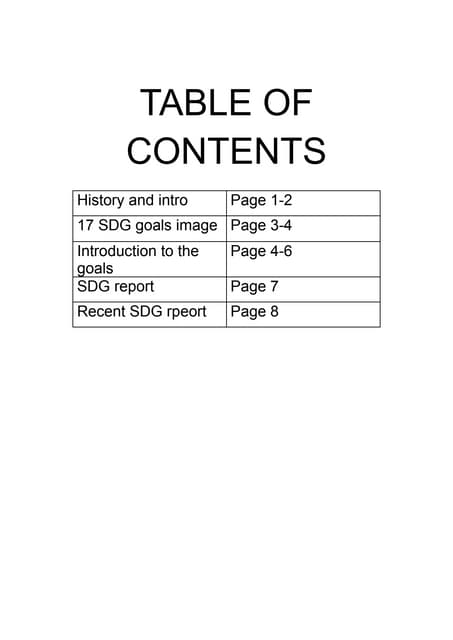 TABLE OF CONTENTS

History and intro Page 1-2
17 SDG goals image Page 3-4
Introduction to the goals Page 4-6
SDG report Page 7
Recent SDG rpeort Page 8